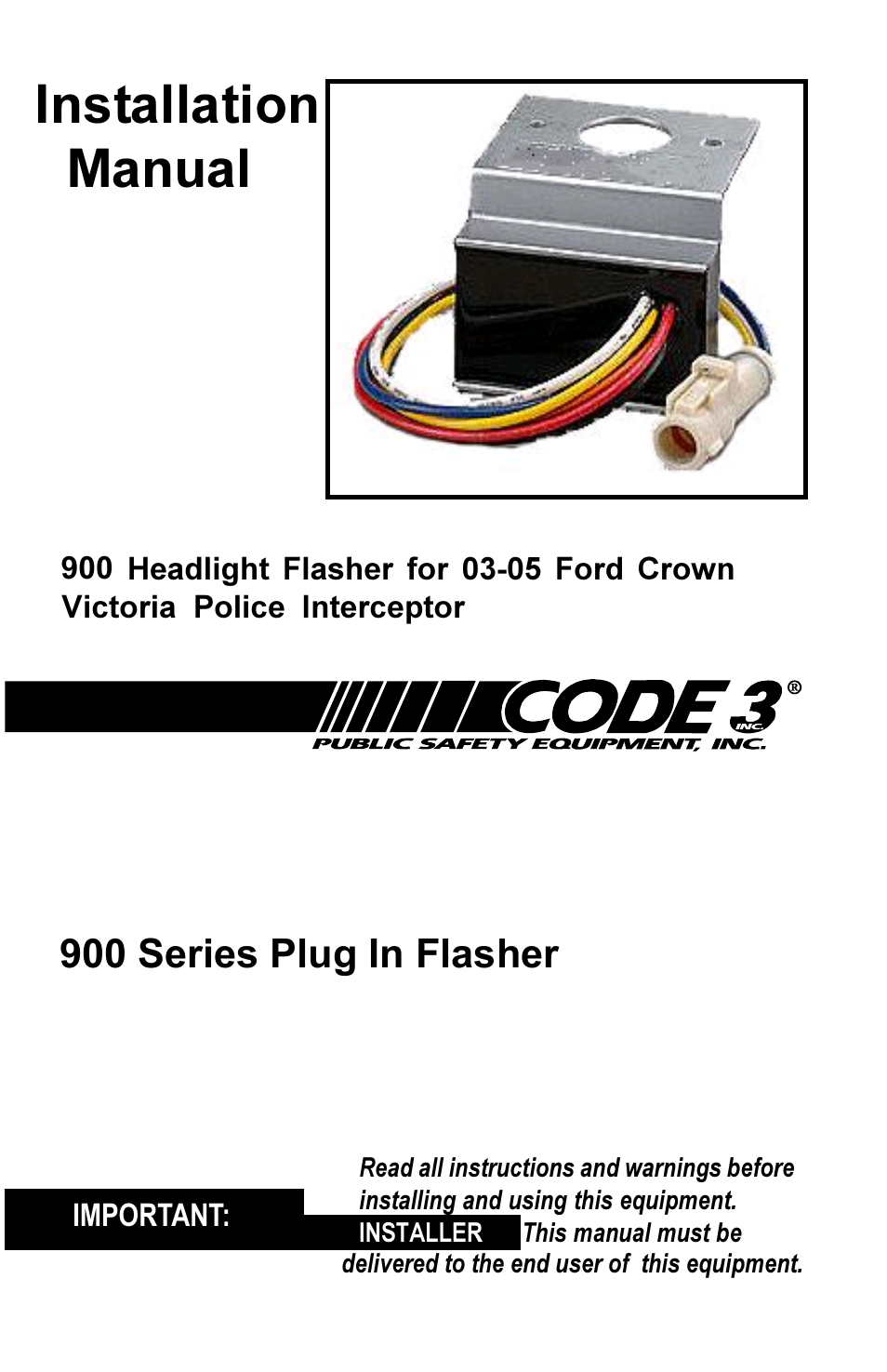 Installation Manual

900 Headlight Flasher for 03-05 Ford Crown Victoria Police Interceptor

CODE 3®
INC.
PUBLIC SAFETY EQUIPMENT, INC.

900 Series Plug In Flasher

IMPORTANT:

Read all instructions and warnings before installing and using this equipment.

INSTALLER This manual must be delivered to the end user of this equipment.